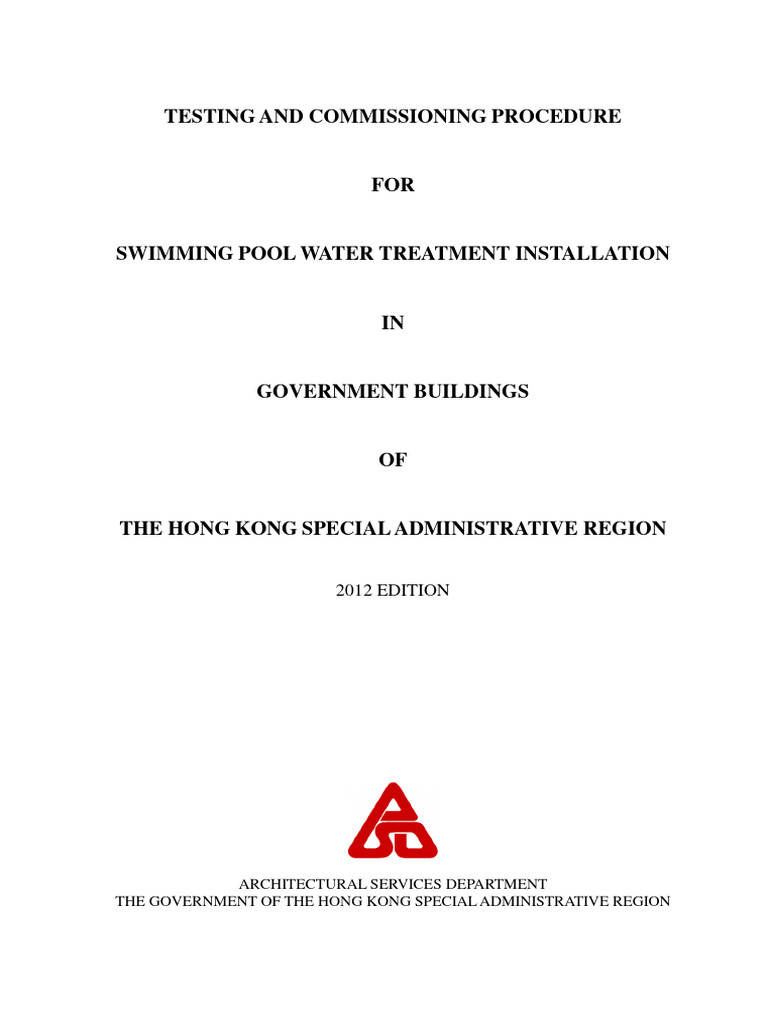 TESTING AND COMMISSIONING PROCEDURE

FOR

SWIMMING POOL WATER TREATMENT INSTALLATION

IN

GOVERNMENT BUILDINGS

OF

THE HONG KONG SPECIAL ADMINISTRATIVE REGION

2012 EDITION

ARCHITECTURAL SERVICES DEPARTMENT
THE GOVERNMENT OF THE HONG KONG SPECIAL ADMINISTRATIVE REGION